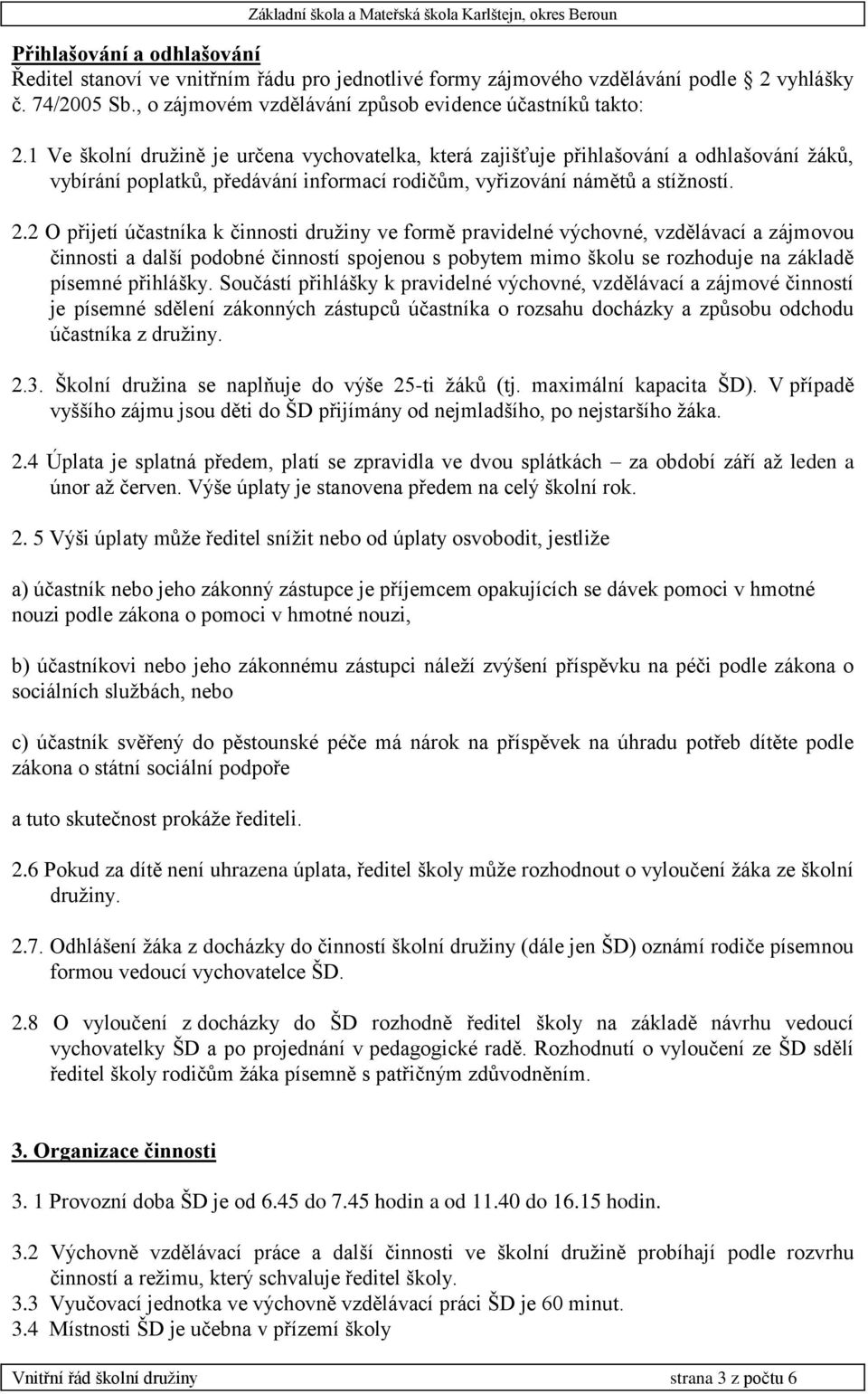 Základní škola a Mateřská škola Karlštejn, okres Beroun

Přihlašování a odhlašování
Ředitel stanoví ve vnitřním řádu pro jednotlivé formy zájmového vzdělávání podle 2 vyhlášky č. 74/2005 Sb., o zájmovém vzdělávání způsob evidence účastníků takto:

2.1 Ve školní družině je určena vychovatelka, která zajišťuje přihlašování a odhlašování žáků, vybírání poplatků, předávání informací rodičům, vyřizování námětů a stížností.

2.2 O přijetí účastníka k činnosti družiny ve formě pravidelné výchovné, vzdělávací a zájmovou činnosti a další podobné činností spojenou s pobytem mimo školu se rozhoduje na základě písemné přihlášky. Součástí přihlášky k pravidelné výchovné, vzdělávací a zájmové činností je písemné sdělení zákonných zástupců účastníka o rozsahu docházky a způsobu odchodu účastníka z družiny.

2.3. Školní družina se naplňuje do výše 25-ti žáků (tj. maximální kapacita ŠD). V případě vyššího zájmu jsou děti do ŠD přijímány od nejmladšího, po nejstaršího žáka.

2.4 Úplata je splatná předem, platí se zpravidla ve dvou splátkách – za období září až leden a únor až červen. Výše úplaty je stanovena předem na celý školní rok.

2. 5 Výši úplaty může ředitel snížit nebo od úplaty osvobodit, jestliže

a) účastník nebo jeho zákonný zástupce je příjemcem opakujících se dávek pomoci v hmotné nouzi podle zákona o pomoci v hmotné nouzi,

b) účastníkovi nebo jeho zákonnému zástupci náleží zvýšení příspěvku na péči podle zákona o sociálních službách, nebo

c) účastník svěřený do pěstounské péče má nárok na příspěvek na úhradu potřeb dítěte podle zákona o státní sociální podpoře

a tuto skutečnost prokáže řediteli.

2.6 Pokud za dítě není uhrazena úplata, ředitel školy může rozhodnout o vyloučení žáka ze školní družiny.

2.7. Odhlášení žáka z docházky do činností školní družiny (dále jen ŠD) oznámí rodiče písemnou formou vedoucí vychovatelce ŠD.

2.8 O vyloučení z docházky do ŠD rozhodně ředitel školy na základě návrhu vedoucí vychovatelky ŠD a po projednání v pedagogické radě. Rozhodnutí o vyloučení ze ŠD sdělí ředitel školy rodičům žáka písemně s patřičným zdůvodněním.

3. Organizace činnosti

3. 1 Provozní doba ŠD je od 6.45 do 7.45 hodin a od 11.40 do 16.15 hodin.

3.2 Výchovně vzdělávací práce a další činnosti ve školní družině probíhají podle rozvrhu činnosti a režimu, který schvaluje ředitel školy.
3.3 Vyučovací jednotka ve výchovně vzdělávací práci ŠD je 60 minut.
3.4 Místnosti ŠD je učebna v přízemí školy

Vnitřní řád školní družiny strana 3 z počtu 6